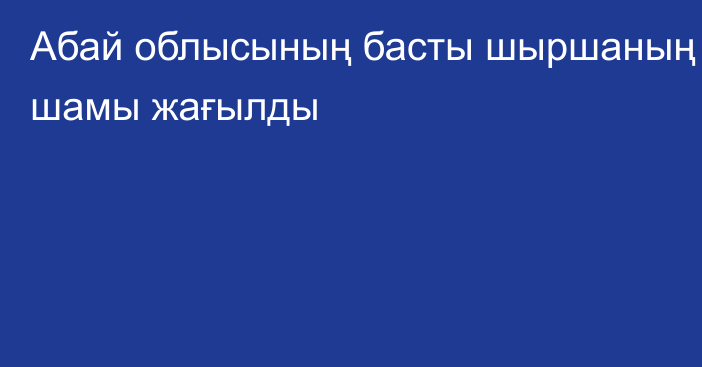 Абай облысының басты шыршаның шамы жағылды